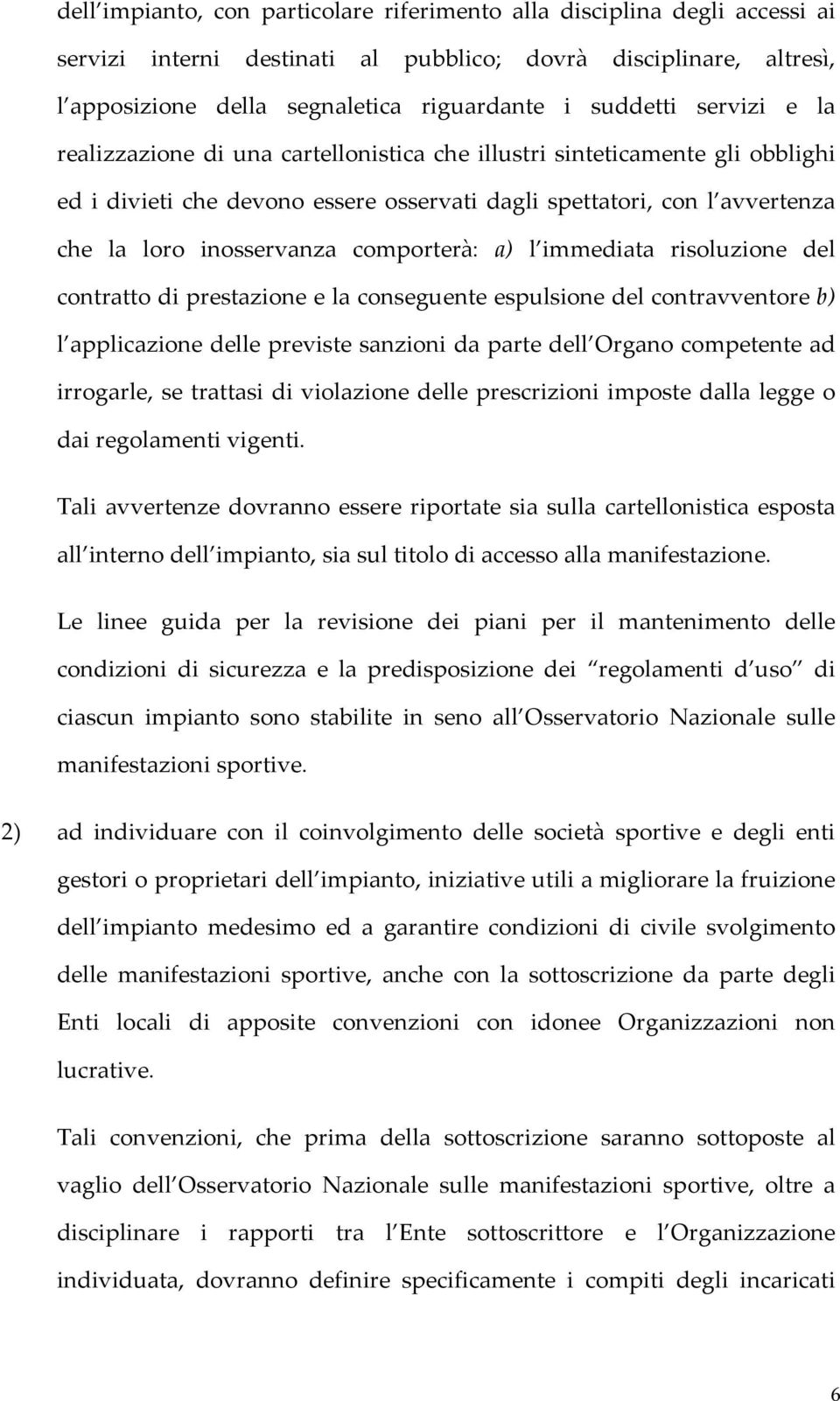 dell impianto, con particolare riferimento alla disciplina degli accessi ai servizi interni destinati al pubblico; dovrà disciplinare, altresì, l apposizione della segnaletica riguardante i suddetti servizi e la realizzazione di una cartellonistica che illustri sinteticamente gli obblighi ed i divieti che devono essere osservati dagli spettatori, con l avvertenza che la loro inosservanza comporterà: a) l immediata risoluzione del contratto di prestazione e la conseguente espulsione del contravventore b) l applicazione delle previste sanzioni da parte dell Organo competente ad irrogarle, se trattasi di violazione delle prescrizioni imposte dalla legge o dai regolamenti vigenti.

Tali avvertenze dovranno essere riportate sia sulla cartellonistica esposta all interno dell impianto, sia sul titolo di accesso alla manifestazione.

Le linee guida per la revisione dei piani per il mantenimento delle condizioni di sicurezza e la predisposizione dei regolamenti d uso di ciascun impianto sono stabilite in seno all Osservatorio Nazionale sulle manifestazioni sportive.

2) ad individuare con il coinvolgimento delle società sportive e degli enti gestori o proprietari dell impianto, iniziative utili a migliorare la fruizione dell impianto medesimo ed a garantire condizioni di civile svolgimento delle manifestazioni sportive, anche con la sottoscrizione da parte degli Enti locali di apposite convenzioni con idonee Organizzazioni non lucrative.

Tali convenzioni, che prima della sottoscrizione saranno sottoposte al vaglio dell Osservatorio Nazionale sulle manifestazioni sportive, oltre a disciplinare i rapporti tra l Ente sottoscrittore e l Organizzazione individuata, dovranno definire specificamente i compiti degli incaricati

6